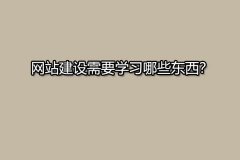 网站建设需要学习哪些东西?